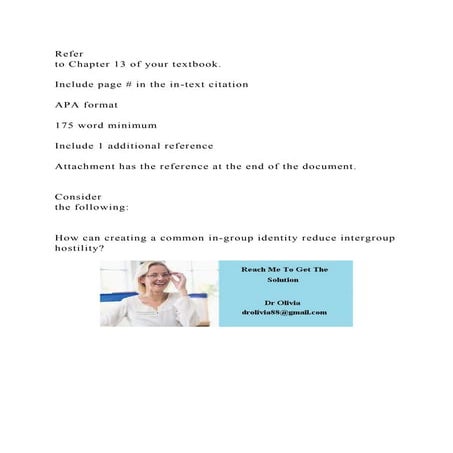 Refer
to Chapter 13 of your textbook.

Include page # in the in-text citation

APA format

175 word minimum

Include 1 additional reference

Attachment has the reference at the end of the document.

Consider
the following:

How can creating a common in-group identity reduce intergroup hostility?

Reach Me To Get The Solution

Dr Olivia
drolivia88@gmail.com